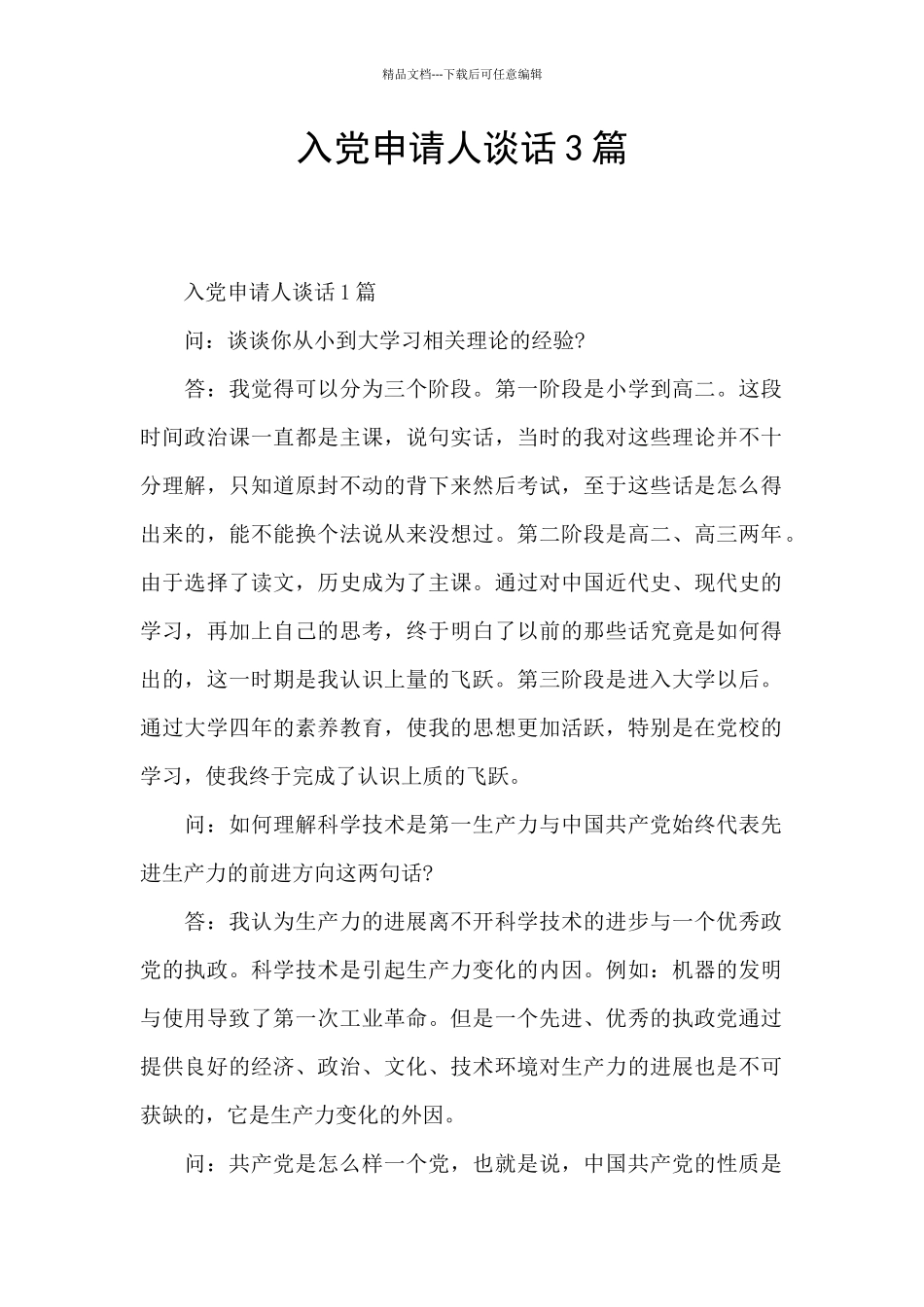 精品文档---下载后可任意编辑

入党申请人谈话3篇

入党申请人谈话1篇

问：谈谈你从小到大学习相关理论的经验?

答：我觉得可以分为三个阶段。第一阶段是小学到高二。这段时间政治课一直都是主课，说句实话，当时的我对这些理论并不十分理解，只知道原封不动的背下来然后考试，至于这些话是怎么得出来的，能不能换个法说从来没想过。第二阶段是高二、高三两年。由于选择了读文，历史成为了主课。通过对中国近代史、现代史的学习，再加上自己的思考，终于明白了以前的那些话究竟是如何得出的，这一时期是我认识上量的飞跃。第三阶段是进入大学以后。通过大学四年的素养教育，使我的思想更加活跃，特别是在党校的学习，使我终于完成了认识上质的飞跃。

问：如何理解科学技术是第一生产力与中国共产党始终代表先进生产力的前进方向这两句话?

答：我认为生产力的进展离不开科学技术的进步与一个优秀政党的执政。科学技术是引起生产力变化的内因。例如：机器的发明与使用导致了第一次工业革命。但是一个先进、优秀的执政党通过提供良好的经济、政治、文化、技术环境对生产力的进展也是不可获缺的，它是生产力变化的外因。

问：共产党是怎么样一个党，也就是说，中国共产党的性质是